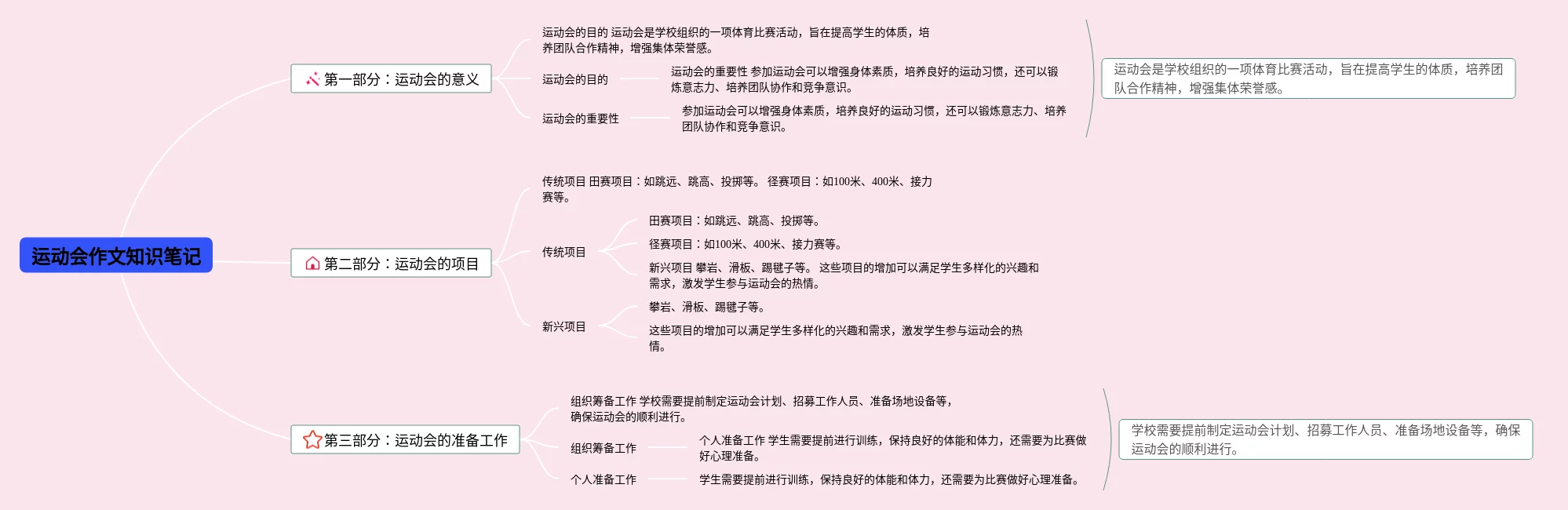 运动会作文知识笔记

第一部分：运动会的意义

运动会的目的 运动会是学校组织的一项体育比赛活动，旨在提高学生的体质，培养团队合作精神，增强集体荣誉感。

运动会的目的

运动会的重要性 参加运动会可以增强身体素质，培养良好的运动习惯，还可以锻炼意志力、培养团队协作和竞争意识。

运动会的重要性

参加运动会可以增强身体素质，培养良好的运动习惯，还可以锻炼意志力、培养团队协作和竞争意识。

运动会是学校组织的一项体育比赛活动，旨在提高学生的体质，培养团队合作精神，增强集体荣誉感。

第二部分：运动会的项目

传统项目 田赛项目：如跳远、跳高、投掷等。 径赛项目：如100米、400米、接力赛等。

传统项目

田赛项目：如跳远、跳高、投掷等。

径赛项目：如100米、400米、接力赛等。

新兴项目 攀岩、滑板、踢毽子等。 这些项目的增加可以满足学生多样化的兴趣和需求，激发学生参与运动会的热情。

新兴项目

攀岩、滑板、踢毽子等。

这些项目的增加可以满足学生多样化的兴趣和需求，激发学生参与运动会的热情。

第三部分：运动会的准备工作

组织筹备工作 学校需要提前制定运动会计划、招募工作人员、准备场地设备等，确保运动会的顺利进行。

组织筹备工作

个人准备工作 学生需要提前进行训练，保持良好的体能和体力，还需要为比赛做好心理准备。

个人准备工作

学生需要提前进行训练，保持良好的体能和体力，还需要为比赛做好心理准备。

学校需要提前制定运动会计划、招募工作人员、准备场地设备等，确保运动会的顺利进行。